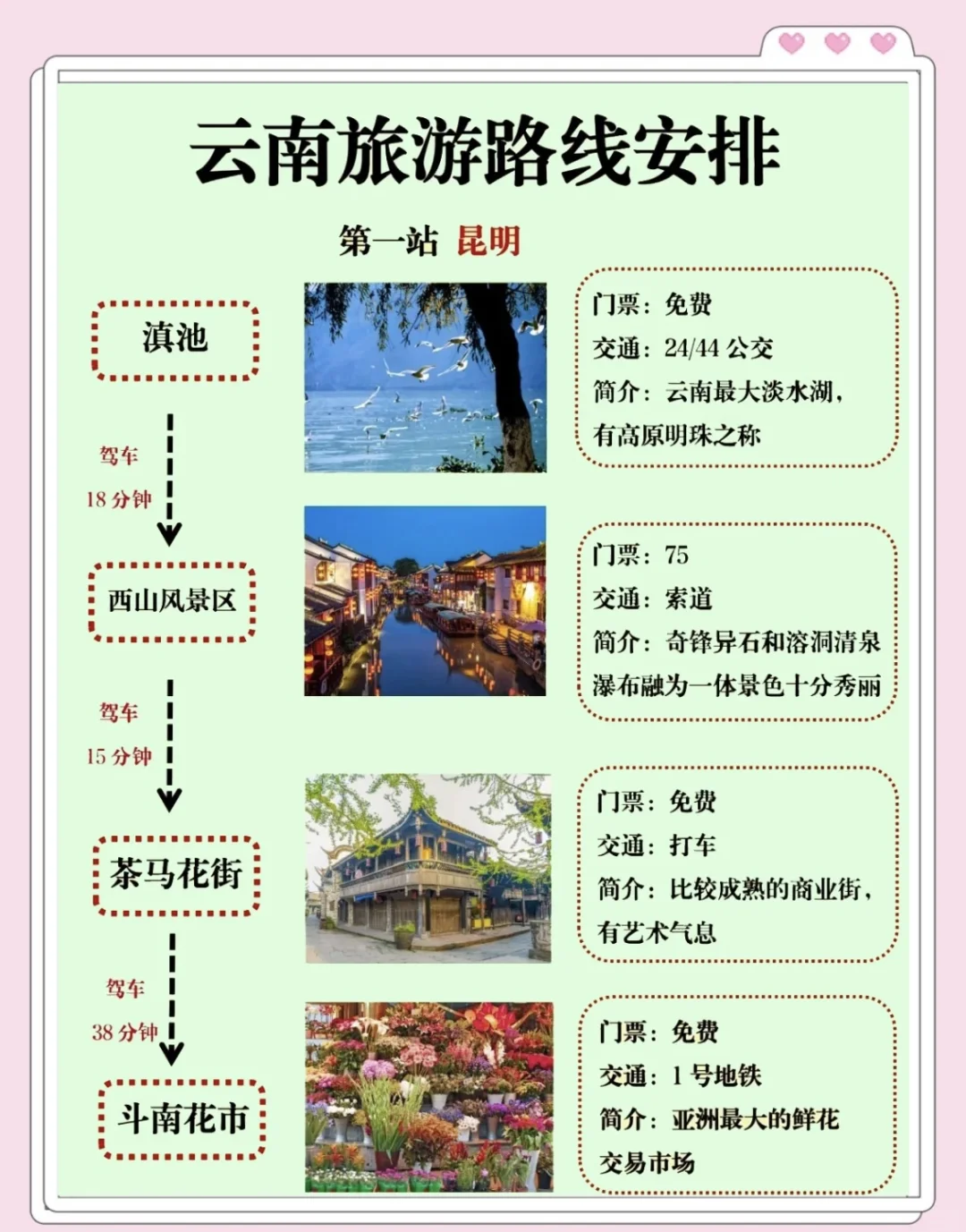 云南旅游路线安排

第一站 昆明

滇池

门票：免费
交通：24/44 公交
简介：云南最大淡水湖，有高原明珠之称

驾车
18 分钟

西山风景区

门票：75
交通：索道
简介：奇锋异石和溶洞清泉瀑布融为一体景色十分秀丽

驾车
15 分钟

茶马花街

门票：免费
交通：打车
简介：比较成熟的商业街，有艺术气息

驾车
38 分钟

斗南花市

门票：免费
交通：1 号地铁
简介：亚洲最大的鲜花交易市场